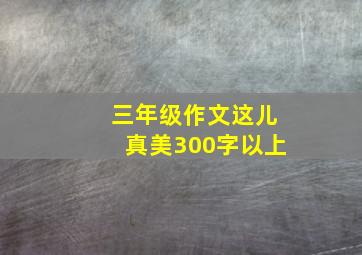 三年级作文这儿真美300字以上